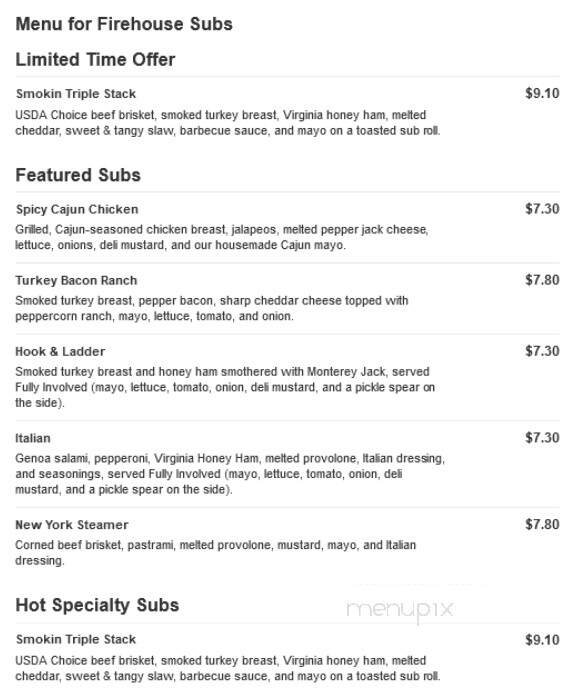 Menu for Firehouse Subs

Limited Time Offer

Smokin Triple Stack $9.10

USDA Choice beef brisket, smoked turkey breast, Virginia honey ham, melted cheddar, sweet & tangy slaw, barbecue sauce, and mayo on a toasted sub roll.

Featured Subs

Spicy Cajun Chicken $7.30

Grilled, Cajun-seasoned chicken breast, jalapeos, melted pepper jack cheese, lettuce, onions, deli mustard, and our housemade Cajun mayo.

Turkey Bacon Ranch $7.80

Smoked turkey breast, pepper bacon, sharp cheddar cheese topped with peppercorn ranch, mayo, lettuce, tomato, and onion.

Hook & Ladder $7.30

Smoked turkey breast and honey ham smothered with Monterey Jack, served Fully Involved (mayo, lettuce, tomato, onion, deli mustard, and a pickle spear on the side).

Italian $7.30

Genoa salami, pepperoni, Virginia Honey Ham, melted provolone, Italian dressing, and seasonings, served Fully Involved (mayo, lettuce, tomato, onion, deli mustard, and a pickle spear on the side).

New York Steamer $7.80

Corned beef brisket, pastrami, melted provolone, mustard, mayo, and Italian dressing.

Hot Specialty Subs

menupix

Smokin Triple Stack $9.10

USDA Choice beef brisket, smoked turkey breast, Virginia honey ham, melted cheddar, sweet & tangy slaw, barbecue sauce, and mayo on a toasted sub roll.